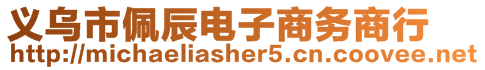 义乌市佩辰电子商务商行
http://michaeliasher5.cn.coovee.net